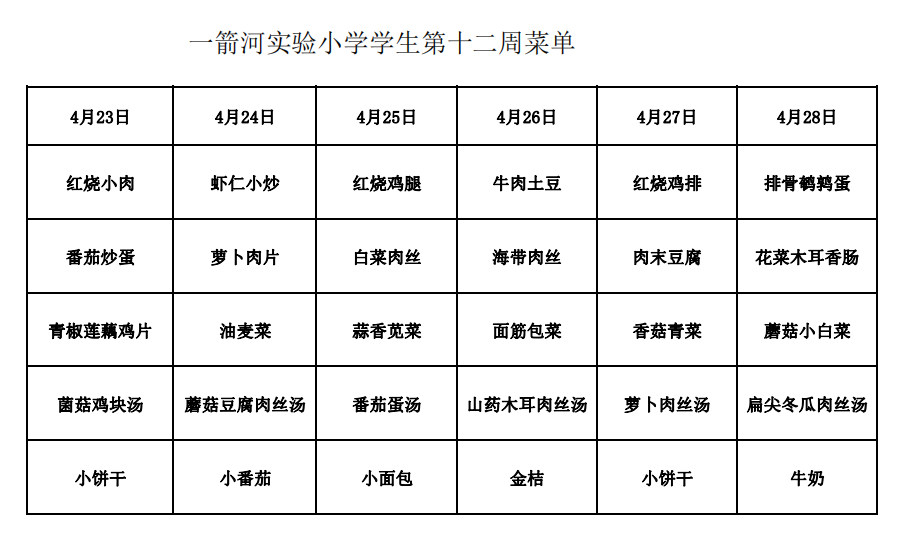 一箭河实验小学学生第十二周菜单

| 4月23日 | 4月24日 | 4月25日 | 4月26日 | 4月27日 | 4月28日 |
|---|---|---|---|---|---|
| 红烧小肉 | 虾仁小炒 | 红烧鸡腿 | 牛肉土豆 | 红烧鸡排 | 排骨鹌鹑蛋 |
| 番茄炒蛋 | 萝卜肉片 | 白菜肉丝 | 海带肉丝 | 肉末豆腐 | 花菜木耳香肠 |
| 青椒莲藕鸡片 | 油麦菜 | 蒜香苋菜 | 面筋包菜 | 香菇青菜 | 蘑菇小白菜 |
| 菌菇鸡块汤 | 蘑菇豆腐肉丝汤 | 番茄蛋汤 | 山药木耳肉丝汤 | 萝卜肉丝汤 | 扁尖冬瓜肉丝汤 |
| 小饼干 | 小番茄 | 小面包 | 金桔 | 小饼干 | 牛奶 |